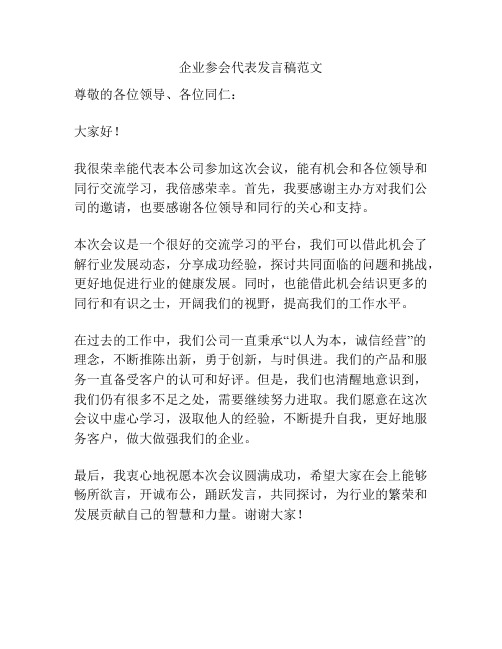 企业参会代表发言稿范文

尊敬的各位领导、各位同仁：

大家好！

我很荣幸能代表本公司参加这次会议，能有机会和各位领导和同行交流学习，我倍感荣幸。首先，我要感谢主办方对我们公司的邀请，也要感谢各位领导和同行的关心和支持。

本次会议是一个很好的交流学习的平台，我们可以借此机会了解行业发展动态，分享成功经验，探讨共同面临的问题和挑战，更好地促进行业的健康发展。同时，也能借此机会结识更多的同行和有识之士，开阔我们的视野，提高我们的工作水平。

在过去的工作中，我们公司一直秉承“以人为本，诚信经营”的理念，不断推陈出新，勇于创新，与时俱进。我们的产品和服务一直备受客户的认可和好评。但是，我们也清醒地意识到，我们仍有很多不足之处，需要继续努力进取。我们愿意在这次会议中虚心学习，汲取他人的经验，不断提升自我，更好地服务客户，做大做强我们的企业。

最后，我衷心地祝愿本次会议圆满成功，希望大家在会上能够畅所欲言，开诚布公，踊跃发言，共同探讨，为行业的繁荣和发展贡献自己的智慧和力量。谢谢大家！